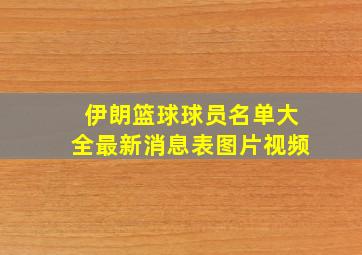 伊朗篮球球员名单大全最新消息表图片视频